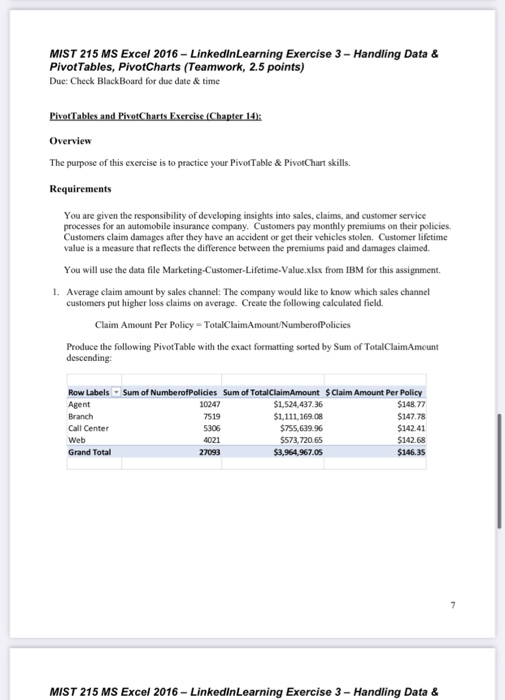 MIST 215 MS Excel 2016 – LinkedInLearning Exercise 3 – Handling Data & PivotTables, PivotCharts (Teamwork, 2.5 points)
Due: Check BlackBoard for due date & time

PivotTables and PivotCharts Exercise (Chapter 14):

Overview

The purpose of this exercise is to practice your PivotTable & PivotChart skills.

Requirements

You are given the responsibility of developing insights into sales, claims, and customer service processes for an automobile insurance company. Customers pay monthly premiums on their policies. Customers claim damages after they have an accident or get their vehicles stolen. Customer lifetime value is a measure that reflects the difference between the premiums paid and damages claimed.

You will use the data file Marketing-Customer-Lifetime-Value.xlsx from IBM for this assignment.

1. Average claim amount by sales channel: The company would like to know which sales channel customers put higher loss claims on average. Create the following calculated field.

Claim Amount Per Policy = TotalClaimAmount/NumberofPolicies

Produce the following PivotTable with the exact formatting sorted by Sum of TotalClaimAmount descending:

| Row Labels | Sum of NumberofPolicies | Sum of TotalClaimAmount | $ Claim Amount Per Policy |
|---|---|---|---|
| Agent | 10247 | $1,524,437.36 | $148.77 |
| Branch | 7519 | $1,111,169.08 | $147.78 |
| Call Center | 5306 | $755,639.96 | $142.41 |
| Web | 4021 | $573,720.65 | $142.68 |
| Grand Total | 27093 | $3,964,967.05 | $146.35 |

7

MIST 215 MS Excel 2016 – LinkedInLearning Exercise 3 – Handling Data &